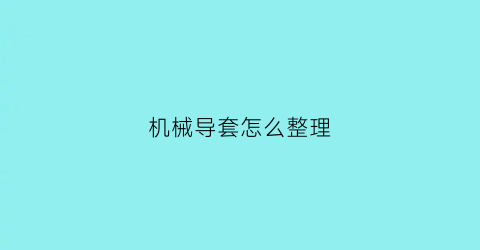 机械导套怎么整理